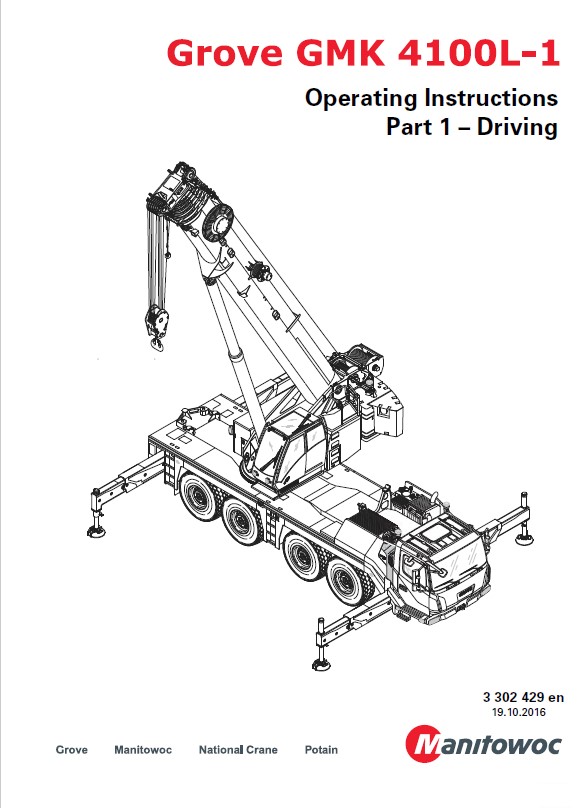 Grove GMK 4100L-1

Operating Instructions
Part 1 – Driving

3 302 429 en
19.10.2016

Grove Manitowoc National Crane Potain

Manitowoc